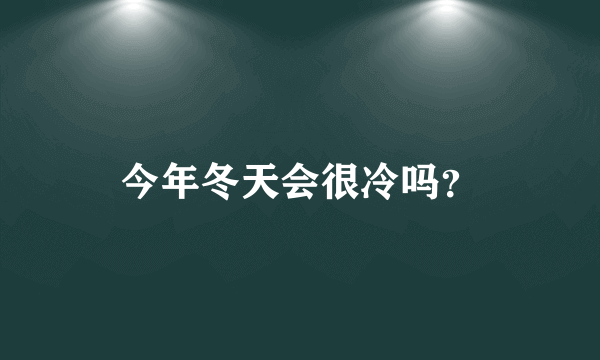 今年冬天会很冷吗?